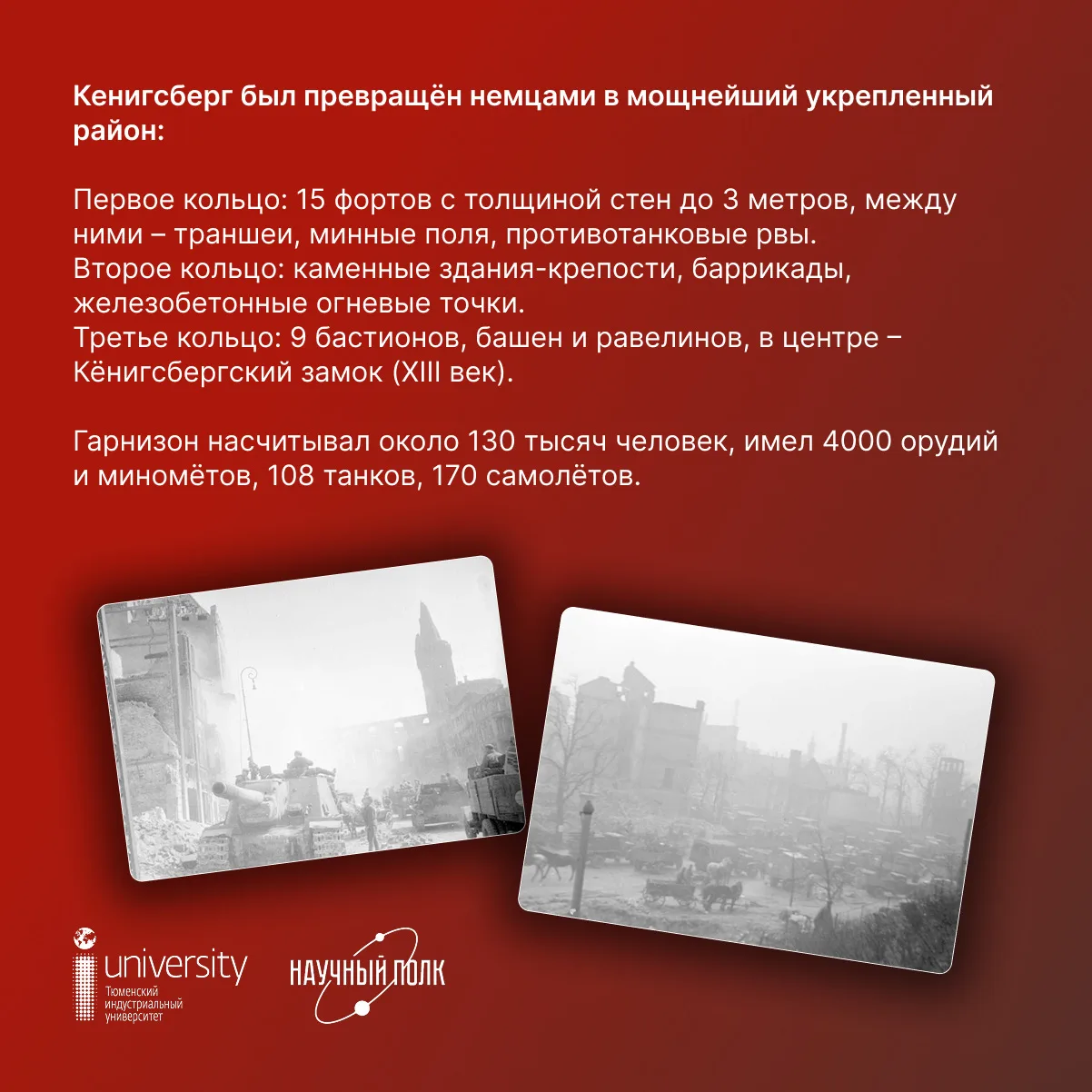 Кенигсберг был превращён немцами в мощнейший укрепленный район:

Первое кольцо: 15 фортов с толщиной стен до 3 метров, между ними – траншеи, минные поля, противотанковые рвы.
Второе кольцо: каменные здания-крепости, баррикады, железобетонные огневые точки.
Третье кольцо: 9 бастионов, башен и равелинов, в центре – Кёнигсбергский замок (XIII век).

Гарнизон насчитывал около 130 тысяч человек, имел 4000 орудий и миномётов, 108 танков, 170 самолётов.

university
Тюменский индустриальный университет

НАУЧНЫЙ ПОЛК